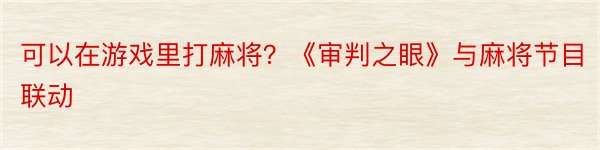 可以在游戏里打麻将？《审判之眼》与麻将节目联动